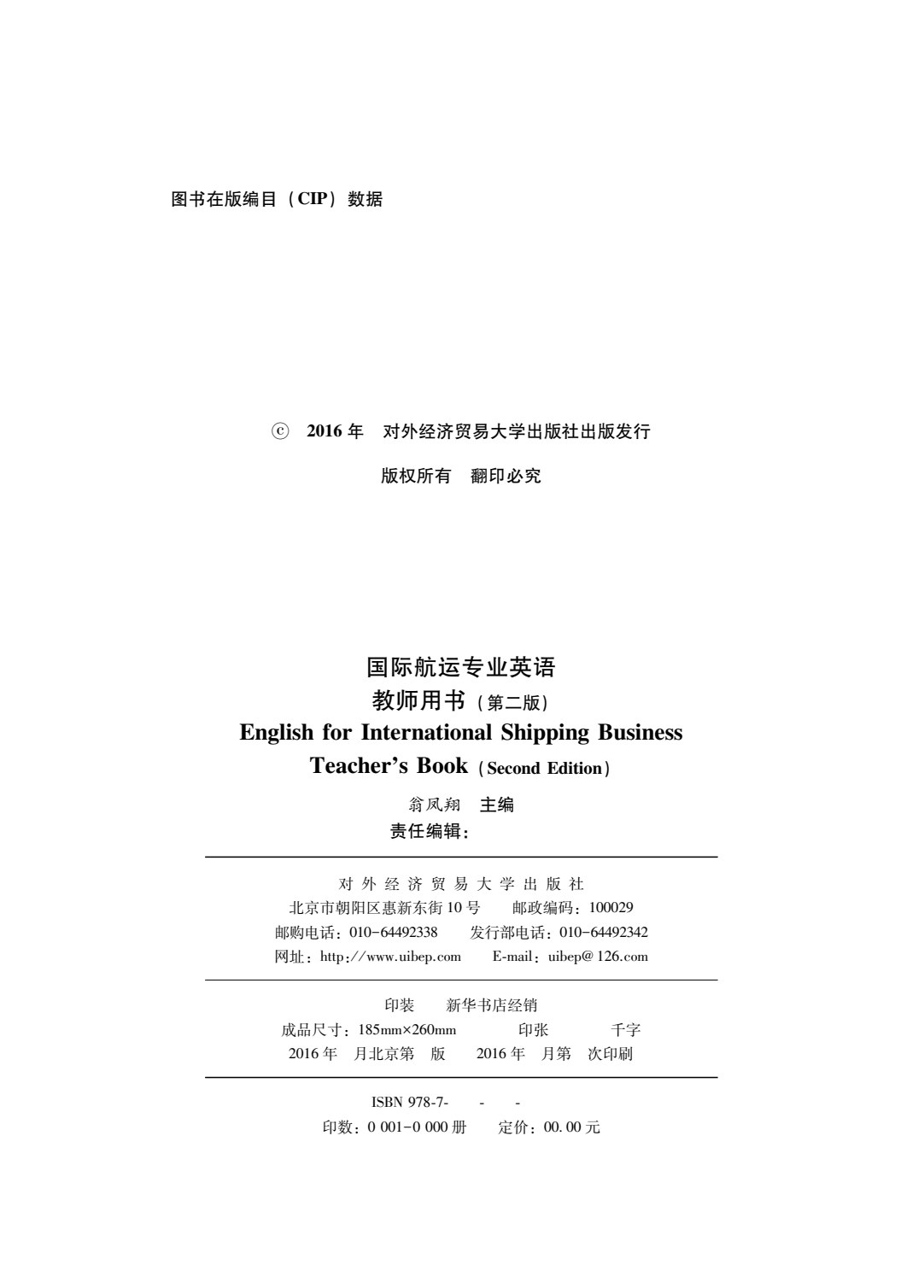 图书在版编目(CIP)数据

ⓒ 2016年 对外经济贸易大学出版社出版发行

版权所有 翻印必究

国际航运专业英语
教师用书(第二版)
English for International Shipping Business
Teacher's Book (Second Edition)

翁凤翔 主编
责任编辑:

对外经济贸易大学出版社
北京市朝阳区惠新东街10号 邮政编码:100029
邮购电话:010-64492338 发行部电话:010-64492342
网址:http://www.uibep.com E-mail:uibep@126.com

印装 新华书店经销
成品尺寸:185mm×260mm 印张 千字
2016年 月北京第 版 2016年 月第 次印刷

ISBN 978-7- - -
印数:0 001-0 000册 定价:00.00元